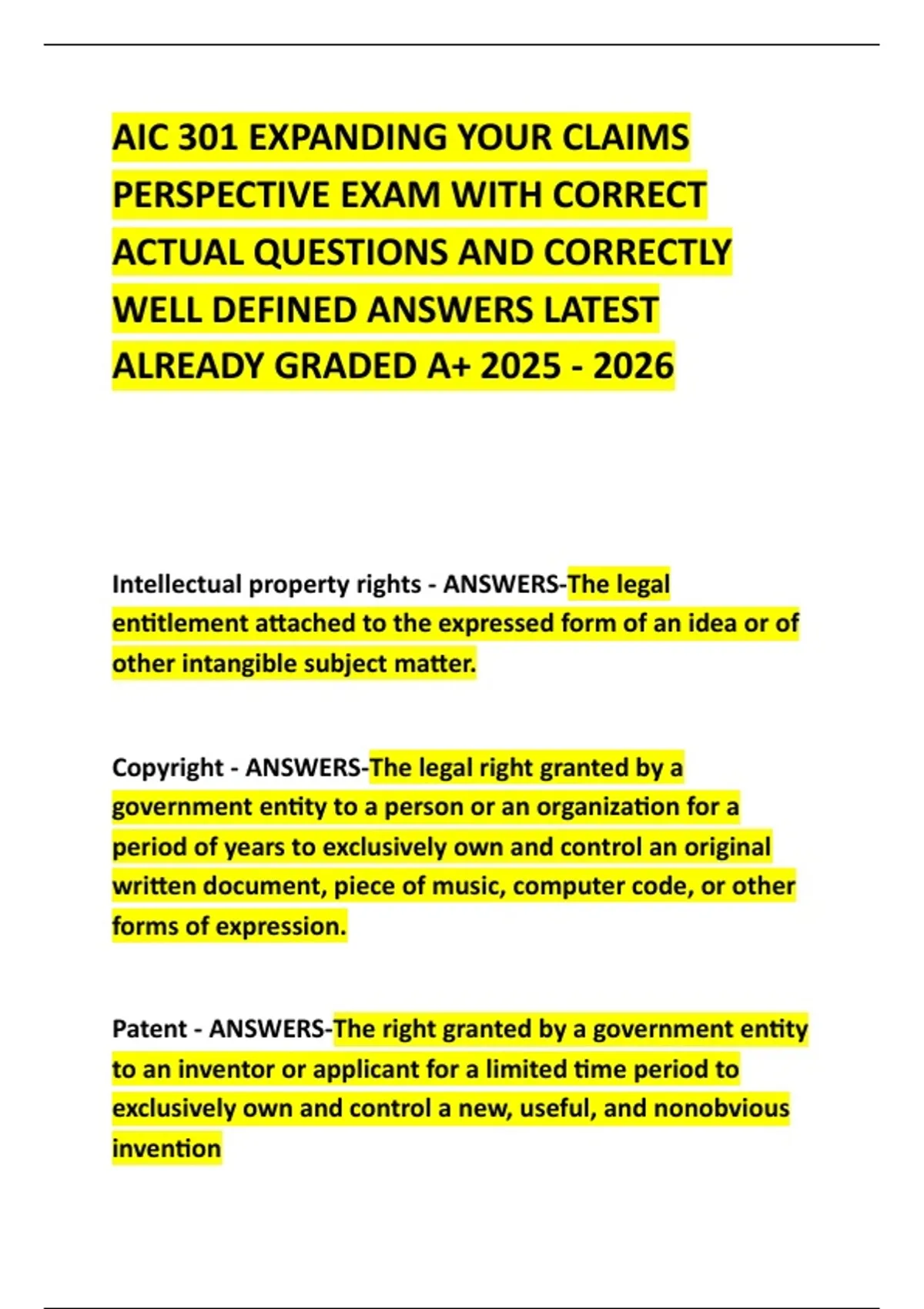 AIC 301 EXPANDING YOUR CLAIMS PERSPECTIVE EXAM WITH CORRECT ACTUAL QUESTIONS AND CORRECTLY WELL DEFINED ANSWERS LATEST ALREADY GRADED A+ 2025 - 2026

Intellectual property rights - ANSWERS-The legal entitlement attached to the expressed form of an idea or of other intangible subject matter.

Copyright - ANSWERS-The legal right granted by a government entity to a person or an organization for a period of years to exclusively own and control an original written document, piece of music, computer code, or other forms of expression.

Patent - ANSWERS-The right granted by a government entity to an inventor or applicant for a limited time period to exclusively own and control a new, useful, and nonobvious invention